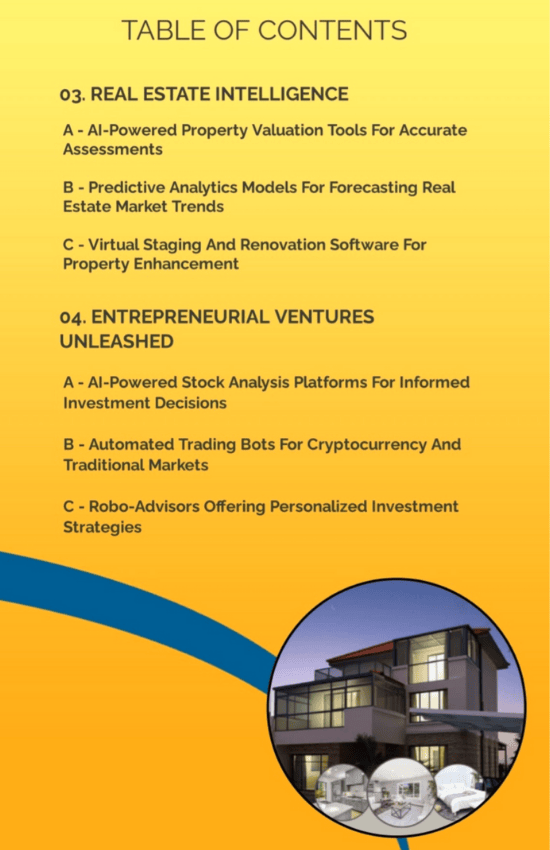 TABLE OF CONTENTS

03. REAL ESTATE INTELLIGENCE

A - AI-Powered Property Valuation Tools For Accurate Assessments

B - Predictive Analytics Models For Forecasting Real Estate Market Trends

C - Virtual Staging And Renovation Software For Property Enhancement

04. ENTREPRENEURIAL VENTURES UNLEASHED

A - AI-Powered Stock Analysis Platforms For Informed Investment Decisions

B - Automated Trading Bots For Cryptocurrency And Traditional Markets

C - Robo-Advisors Offering Personalized Investment Strategies